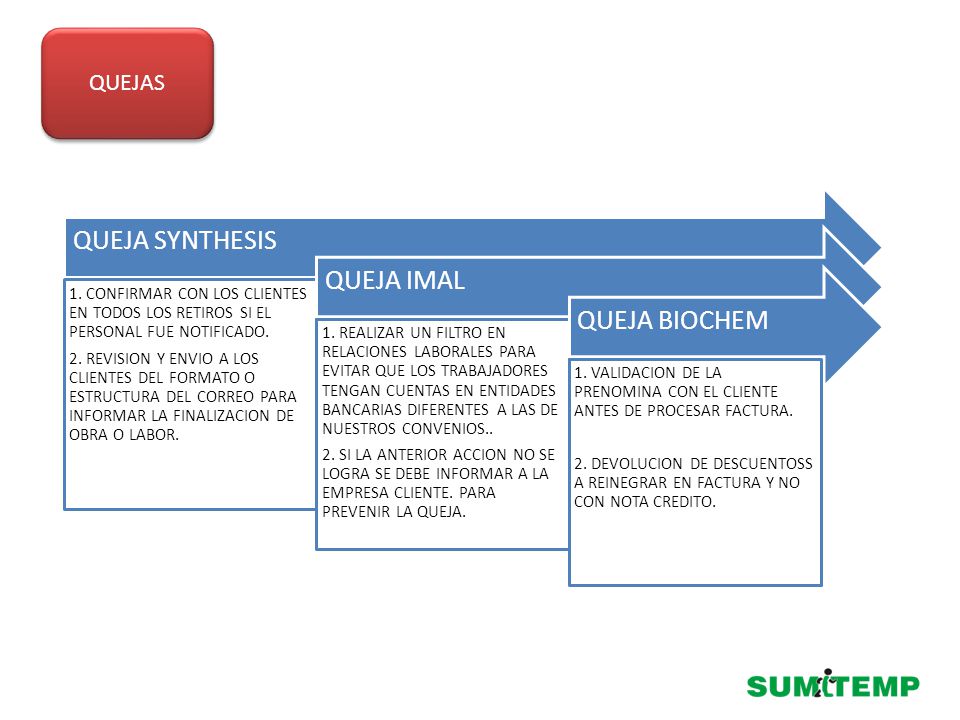 QUEJAS

QUEJA SYNTHESIS

1. CONFIRMAR CON LOS CLIENTES EN TODOS LOS RETIROS SI EL PERSONAL FUE NOTIFICADO.

2. REVISION Y ENVIO A LOS CLIENTES DEL FORMATO O ESTRUCTURA DEL CORREO PARA INFORMAR LA FINALIZACION DE OBRA O LABOR.

QUEJA IMAL

1. REALIZAR UN FILTRO EN RELACIONES LABORALES PARA EVITAR QUE LOS TRABAJADORES TENGAN CUENTAS EN ENTIDADES BANCARIAS DIFERENTES A LAS DE NUESTROS CONVENIOS..

2. SI LA ANTERIOR ACCION NO SE LOGRA SE DEBE INFORMAR A LA EMPRESA CLIENTE. PARA PREVENIR LA QUEJA.

QUEJA BIOCHEM

1. VALIDACION DE LA PRENOMINA CON EL CLIENTE ANTES DE PROCESAR FACTURA.

2. DEVOLUCION DE DESCUENTOSS A REINEGRAR EN FACTURA Y NO CON NOTA CREDITO.

SUMITEMP